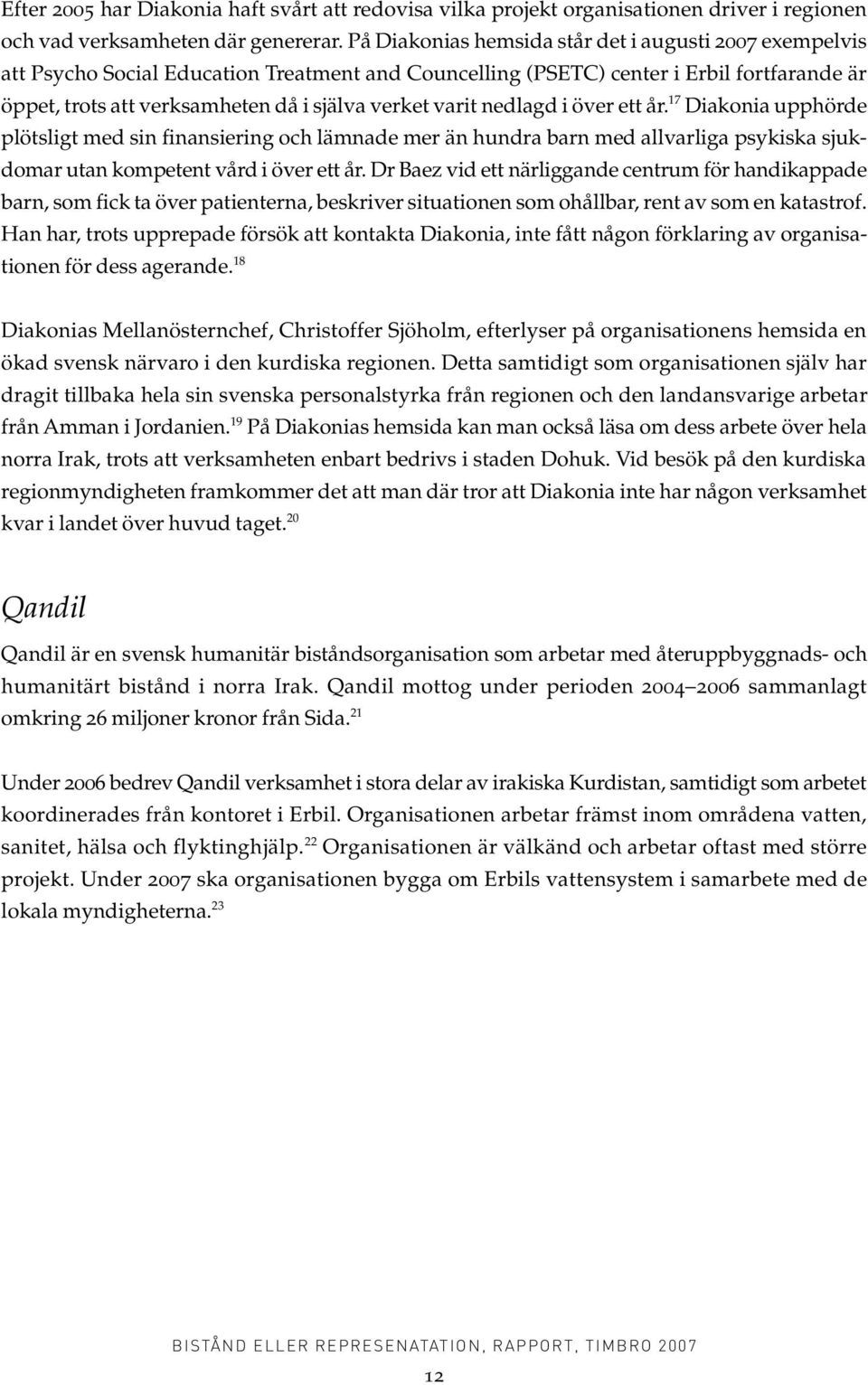 Efter 2005 har Diakonia haft svårt att redovisa vilka projekt organisationen driver i regionen och vad verksamheten där genererar. På Diakonias hemsida står det i augusti 2007 exempelvis att Psycho Social Education Treatment and Councelling (PSETC) center i Erbil fortfarande är öppet, trots att verksamheten då i själva verket varit nedlagd i över ett år.$^{17}$ Diakonia upphörde plötsligt med sin finansiering och lämnade mer än hundra barn med allvarliga psykiska sjukdomar utan kompetent vård i över ett år. Dr Baez vid ett närliggande centrum för handikappade barn, som fick ta över patienterna, beskriver situationen som ohållbar, rent av som en katastrof. Han har, trots upprepade försök att kontakta Diakonia, inte fått någon förklaring av organisationen för dess agerande.$^{18}$

Diakonias Mellanösternchef, Christoffer Sjöholm, efterlyser på organisationens hemsida en ökad svensk närvaro i den kurdiska regionen. Detta samtidigt som organisationen själv har dragit tillbaka hela sin svenska personalstyrka från regionen och den landansvarige arbetar från Amman i Jordanien.$^{19}$ På Diakonias hemsida kan man också läsa om dess arbete över hela norra Irak, trots att verksamheten enbart bedrivs i staden Dohuk. Vid besök på den kurdiska regionmyndigheten framkommer det att man där tror att Diakonia inte har någon verksamhet kvar i landet över huvud taget.$^{20}$

Qandil

Qandil är en svensk humanitär biståndsorganisation som arbetar med återuppbyggnads- och humanitärt bistånd i norra Irak. Qandil mottog under perioden 2004–2006 sammanlagt omkring 26 miljoner kronor från Sida.$^{21}$

Under 2006 bedrev Qandil verksamhet i stora delar av irakiska Kurdistan, samtidigt som arbetet koordinerades från kontoret i Erbil. Organisationen arbetar främst inom områdena vatten, sanitet, hälsa och flyktinghjälp.$^{22}$ Organisationen är välkänd och arbetar oftast med större projekt. Under 2007 ska organisationen bygga om Erbils vattensystem i samarbete med de lokala myndigheterna.$^{23}$

BISTÅND ELLER REPRESENATATION, RAPPORT, TIMBRO 2007

12